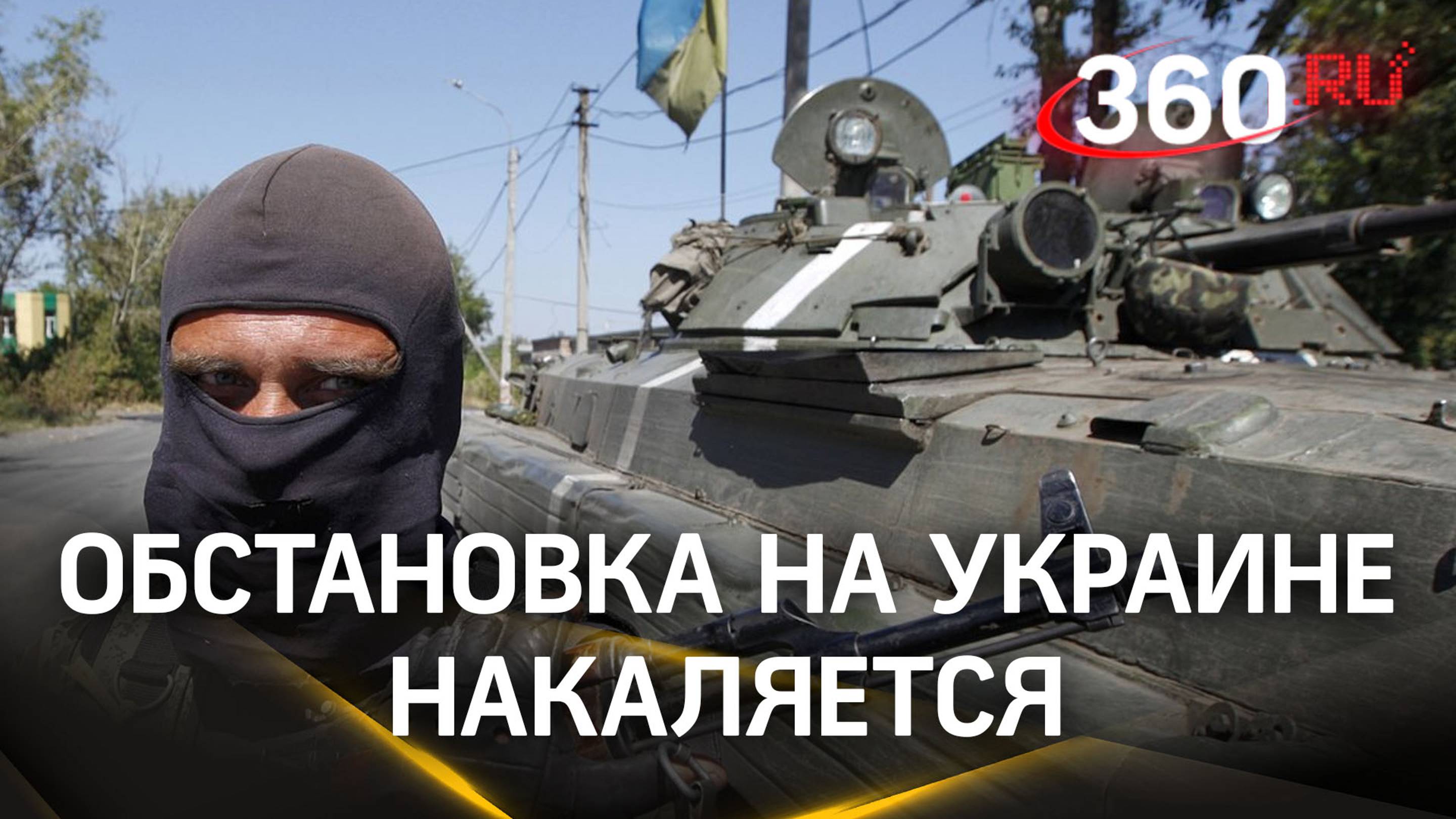 360.RU

ОБСТАНОВКА НА УКРАИНЕ НАКАЛЯЕТСЯ